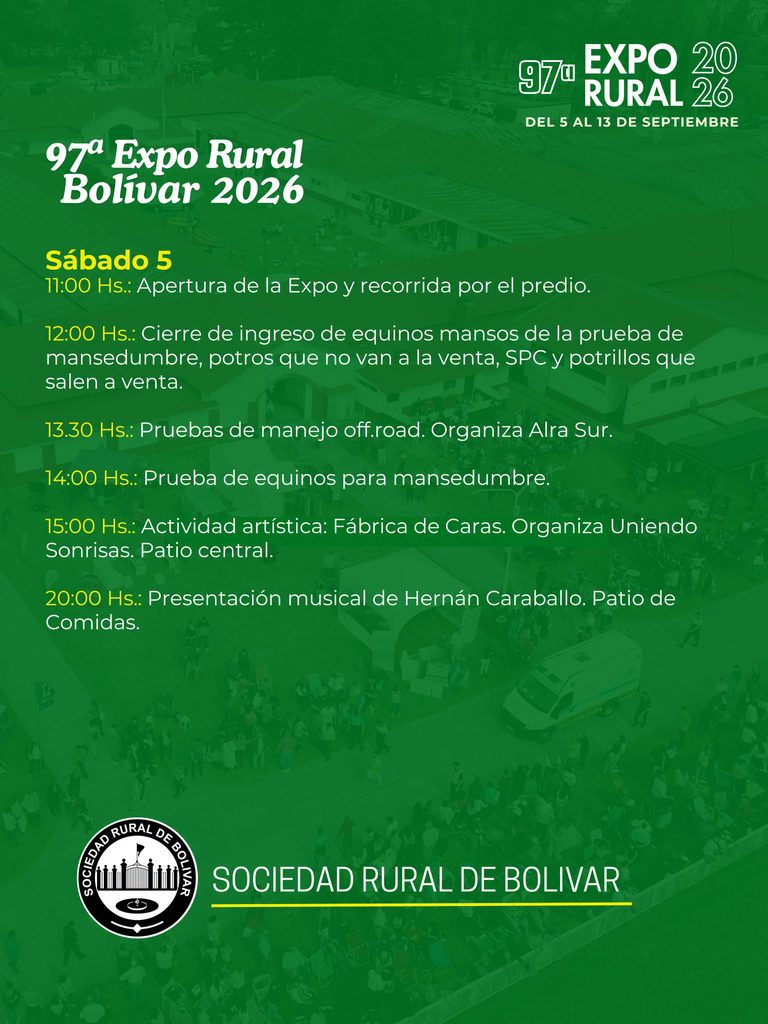 97ª EXPO RURAL 2026
DEL 5 AL 13 DE SEPTIEMBRE

97ª Expo Rural Bolívar 2026

Sábado 5
11:00 Hs.: Apertura de la Expo y recorrida por el predio.

12:00 Hs.: Cierre de ingreso de equinos mansos de la prueba de mansedumbre, potros que no van a la venta, SPC y potrillos que salen a venta.

13.30 Hs.: Pruebas de manejo off.road. Organiza Alra Sur.

14:00 Hs.: Prueba de equinos para mansedumbre.

15:00 Hs.: Actividad artística: Fábrica de Caras. Organiza Uniendo Sonrisas. Patio central.

20:00 Hs.: Presentación musical de Hernán Caraballo. Patio de Comidas.

SOCIEDAD RURAL DE BOLIVAR

SOCIEDAD RURAL DE BOLIVAR